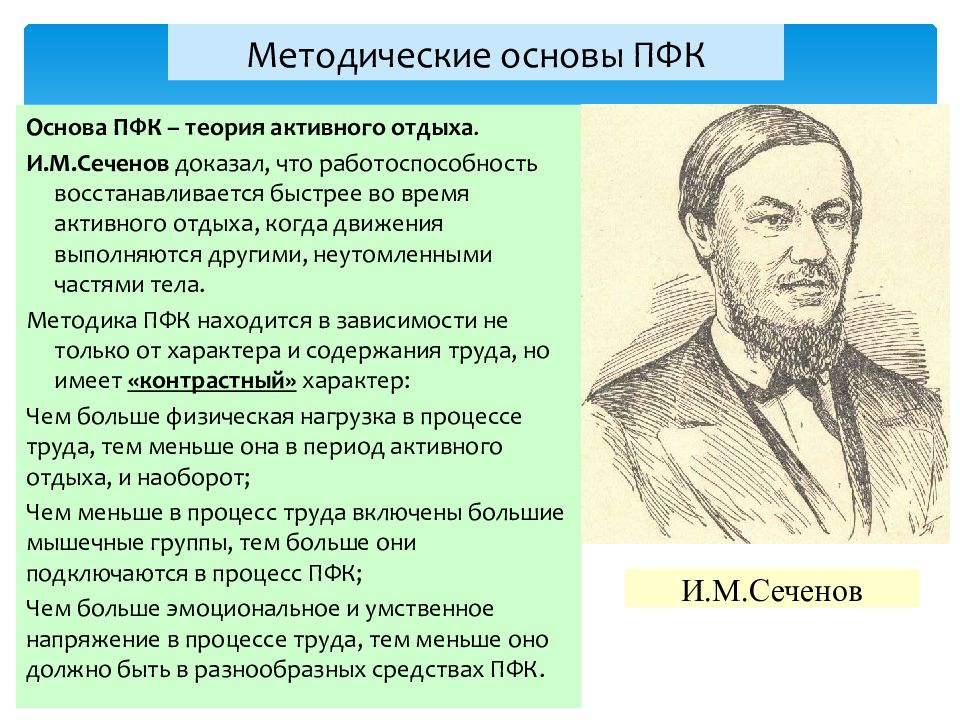 Методические основы ПФК

Основа ПФК – теория активного отдыха.

И.М.Сеченов доказал, что работоспособность восстанавливается быстрее во время активного отдыха, когда движения выполняются другими, неутомленными частями тела.

Методика ПФК находится в зависимости не только от характера и содержания труда, но имеет «контрастный» характер:

Чем больше физическая нагрузка в процессе труда, тем меньше она в период активного отдыха, и наоборот;

Чем меньше в процесс труда включены большие мышечные группы, тем больше они подключаются в процесс ПФК;

Чем больше эмоциональное и умственное напряжение в процессе труда, тем меньше оно должно быть в разнообразных средствах ПФК.

И.М.Сеченов